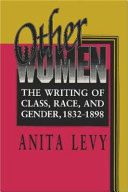 Other
WOMEN
THE WRITING OF CLASS, RACE, AND GENDER, 1832-1898

ANITA LEVY